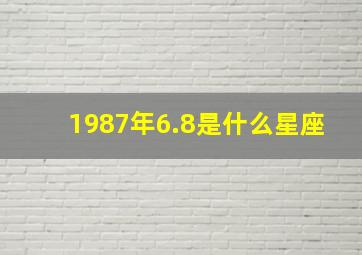 1987年6.8是什么星座